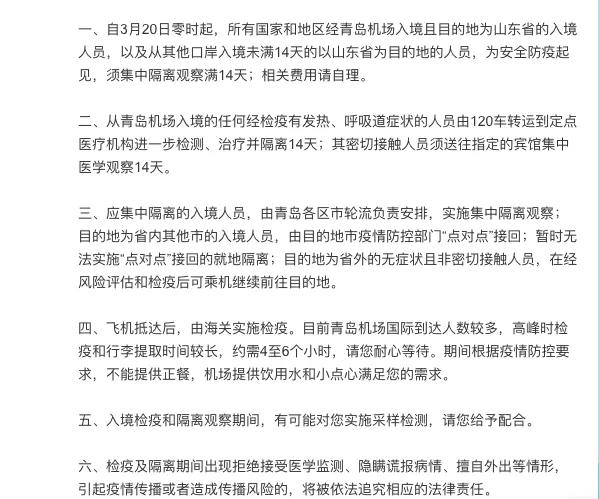 一、自3月20日零时起，所有国家和地区经青岛机场入境且目的地为山东省的入境人员，以及从其他口岸入境未满14天的以山东省为目的地的人员，为安全防疫起见，须集中隔离观察满14天；相关费用请自理。

二、从青岛机场入境的任何经检疫有发热、呼吸道症状的人员由120车转运到定点医疗机构进一步检测、治疗并隔离14天；其密切接触人员须送往指定的宾馆集中医学观察14天。

三、应集中隔离的入境人员，由青岛各区市轮流负责安排，实施集中隔离观察；目的地为省内其他市的入境人员，由目的地市疫情防控部门“点对点”接回；暂时无法实施“点对点”接回的就地隔离；目的地为省外的无症状且非密切接触人员，在经风险评估和检疫后可乘机继续前往目的地。

四、飞机抵达后，由海关实施检疫。目前青岛机场国际到达人数较多，高峰时检疫和行李提取时间较长，约需4至6个小时，请您耐心等待。期间根据疫情防控要求，不能提供正餐，机场提供饮用水和小点心满足您的需求。

五、入境检疫和隔离观察期间，有可能对您实施采样检测，请您给予配合。

六、检疫及隔离期间出现拒绝接受医学监测、隐瞒谎报病情、擅自外出等情形，引起疫情传播或者造成传播风险的，将被依法追究相应的法律责任。